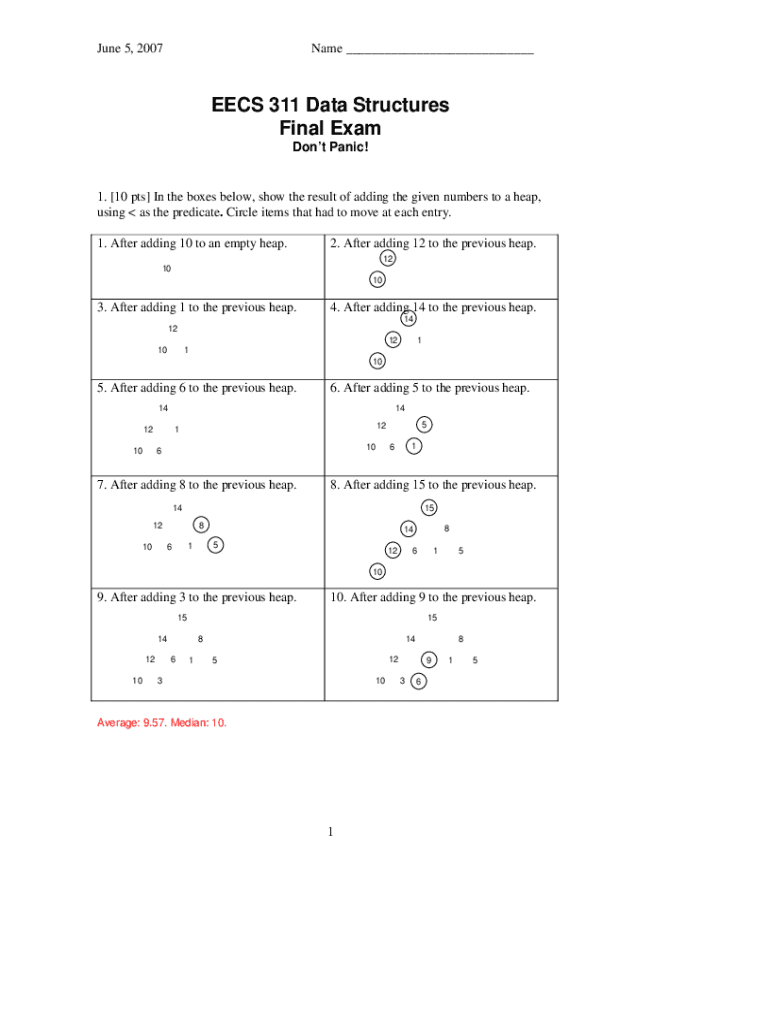 June 5, 2007 Name ____________________________

EECS 311 Data Structures
Final Exam
Don't Panic!

1. [10 pts] In the boxes below, show the result of adding the given numbers to a heap, using < as the predicate. Circle items that had to move at each entry.

| 1. After adding 10 to an empty heap.<br>10 | 2. After adding 12 to the previous heap.<br>12<br>10 |
|---|---|
| 3. After adding 1 to the previous heap.<br>12<br>10 1 | 4. After adding 14 to the previous heap.<br>14<br>12 1<br>10 |
| 5. After adding 6 to the previous heap.<br>14<br>12 1<br>10 6 | 6. After adding 5 to the previous heap.<br>14<br>12 5<br>10 6 1 |
| 7. After adding 8 to the previous heap.<br>14<br>12 8<br>10 6 1 5 | 8. After adding 15 to the previous heap.<br>15<br>14 8<br>12 6 1 5<br>10 |
| 9. After adding 3 to the previous heap.<br>15<br>14 8<br>12 6 1 5<br>10 3 | 10. After adding 9 to the previous heap.<br>15<br>14 8<br>12 9 1 5<br>10 3 6 |

Average: 9.57. Median: 10.

1